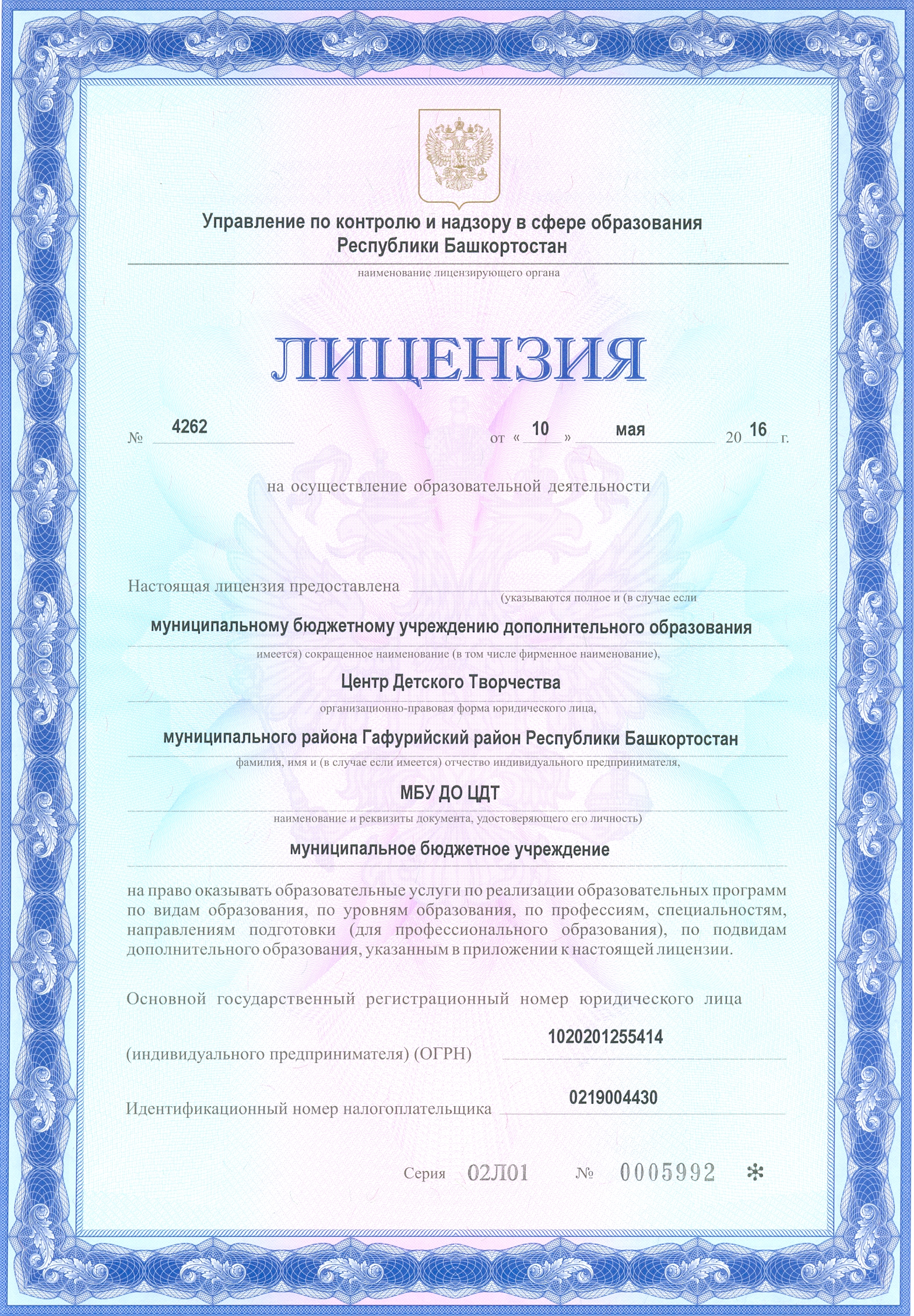 Управление по контролю и надзору в сфере образования Республики Башкортостан

наименование лицензирующего органа

ЛИЦЕНЗИЯ

№ 4262 от « 10 » мая 20 16 г.

на осуществление образовательной деятельности

Настоящая лицензия предоставлена
(указываются полное и (в случае если

муниципальному бюджетному учреждению дополнительного образования

имеется) сокращенное наименование (в том числе фирменное наименование),

Центр Детского Творчества

организационно-правовая форма юридического лица,

муниципального района Гафурийский район Республики Башкортостан

фамилия, имя и (в случае если имеется) отчество индивидуального предпринимателя,

МБУ ДО ЦДТ

наименование и реквизиты документа, удостоверяющего его личность)

муниципальное бюджетное учреждение

на право оказывать образовательные услуги по реализации образовательных программ по видам образования, по уровням образования, по профессиям, специальностям, направлениям подготовки (для профессионального образования), по подвидам дополнительного образования, указанным в приложении к настоящей лицензии.

Основной государственный регистрационный номер юридического лица (индивидуального предпринимателя) (ОГРН) 1020201255414

Идентификационный номер налогоплательщика 0219004430

Серия 02Л01 № 0005992 *